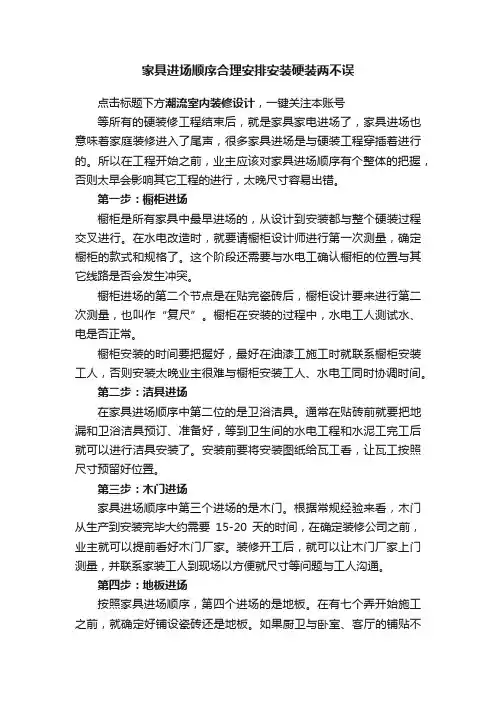 家具进场顺序合理安排安装硬装两不误

点击标题下方潮流室内装修设计，一键关注本账号

等所有的硬装修工程结束后，就是家具家电进场了，家具进场也意味着家庭装修进入了尾声，很多家具进场是与硬装工程穿插着进行的。所以在工程开始之前，业主应该对家具进场顺序有个整体的把握，否则太早会影响其它工程的进行，太晚尺寸容易出错。

第一步：橱柜进场

橱柜是所有家具中最早进场的，从设计到安装都与整个硬装过程交叉进行。在水电改造时，就要请橱柜设计师进行第一次测量，确定橱柜的款式和规格了。这个阶段还需要与水电工确认橱柜的位置与其它线路是否会发生冲突。

橱柜进场的第二个节点是在贴完瓷砖后，橱柜设计要来进行第二次测量，也叫作“复尺”。橱柜在安装的过程中，水电工人测试水、电是否正常。

橱柜安装的时间要把握好，最好在油漆工施工时就联系橱柜安装工人，否则安装太晚业主很难与橱柜安装工人、水电工同时协调时间。

第二步：洁具进场

在家具进场顺序中第二位的是卫浴洁具。通常在贴砖前就要把地漏和卫浴洁具预订、准备好，等到卫生间的水电工程和水泥工完工后就可以进行洁具安装了。安装前要将安装图纸给瓦工看，让瓦工按照尺寸预留好位置。

第三步：木门进场

家具进场顺序中第三个进场的是木门。根据常规经验来看，木门从生产到安装完毕大约需要 15-20 天的时间，在确定装修公司之前，业主就可以提前看好木门厂家。装修开工后，就可以让木门厂家上门测量，并联系家装工人到现场以方便就尺寸等问题与工人沟通。

第四步：地板进场

按照家具进场顺序，第四个进场的是地板。在有七个弄开始施工之前，就确定好铺设瓷砖还是地板。如果厨卫与卧室、客厅的铺贴不